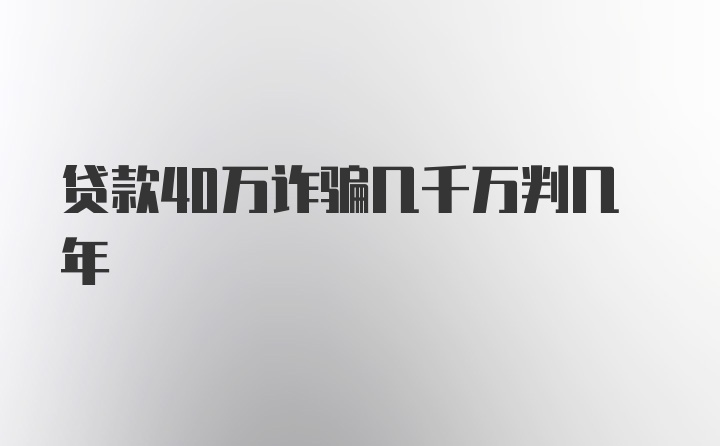 贷款40万诈骗几千万判几年